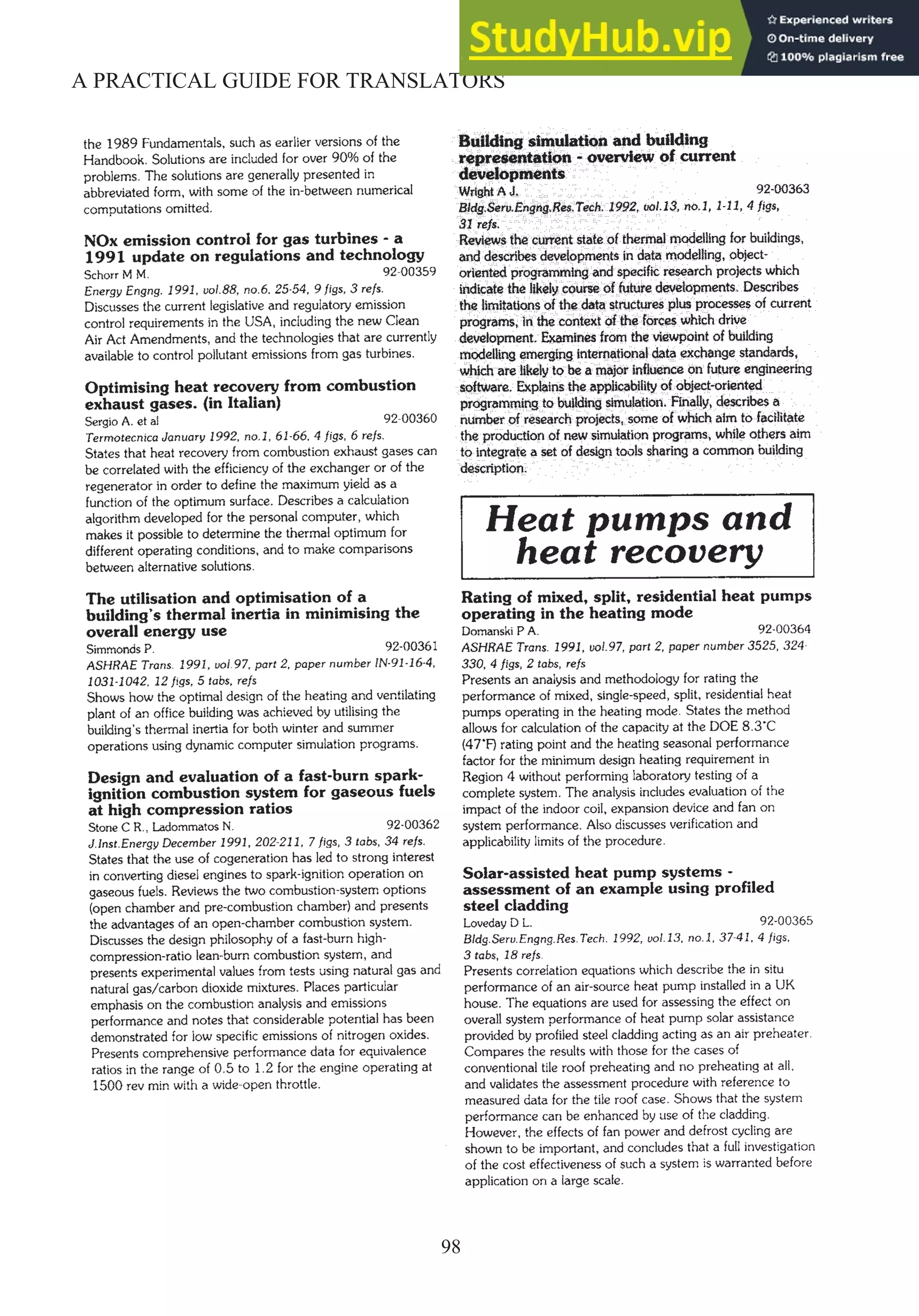 StudyHub.vip
Experienced writers
On-time delivery
100% plagiarism free

A PRACTICAL GUIDE FOR TRANSLATORS

the 1989 Fundamentals, such as earlier versions of the Handbook. Solutions are included for over 90% of the problems. The solutions are generally presented in abbreviated form, with some of the in-between numerical computations omitted.

NOx emission control for gas turbines - a 1991 update on regulations and technology
Schorr M M. 92-00359
Energy Engng. 1991, vol.88, no.6. 25-54, 9 figs, 3 refs.
Discusses the current legislative and regulatory emission control requirements in the USA, including the new Clean Air Act Amendments, and the technologies that are currently available to control pollutant emissions from gas turbines.

Optimising heat recovery from combustion exhaust gases. (in Italian)
Sergio A. et al 92-00360
Termotecnica January 1992, no.1, 61-66, 4 figs, 6 refs.
States that heat recovery from combustion exhaust gases can be correlated with the efficiency of the exchanger or of the regenerator in order to define the maximum yield as a function of the optimum surface. Describes a calculation algorithm developed for the personal computer, which makes it possible to determine the thermal optimum for different operating conditions, and to make comparisons between alternative solutions.

The utilisation and optimisation of a building's thermal inertia in minimising the overall energy use
Simmonds P. 92-00361
ASHRAE Trans. 1991, vol.97, part 2, paper number IN-91-16-4, 1031-1042, 12 figs, 5 tabs, refs
Shows how the optimal design of the heating and ventilating plant of an office building was achieved by utilising the building's thermal inertia for both winter and summer operations using dynamic computer simulation programs.

Design and evaluation of a fast-burn spark-ignition combustion system for gaseous fuels at high compression ratios
Stone C R., Ladommatos N. 92-00362
J.Inst.Energy December 1991, 202-211, 7 figs, 3 tabs, 34 refs.
States that the use of cogeneration has led to strong interest in converting diesel engines to spark-ignition operation on gaseous fuels. Reviews the two combustion-system options (open chamber and pre-combustion chamber) and presents the advantages of an open-chamber combustion system. Discusses the design philosophy of a fast-burn high-compression-ratio lean-burn combustion system, and presents experimental values from tests using natural gas and natural gas/carbon dioxide mixtures. Places particular emphasis on the combustion analysis and emissions performance and notes that considerable potential has been demonstrated for low specific emissions of nitrogen oxides. Presents comprehensive performance data for equivalence ratios in the range of 0.5 to 1.2 for the engine operating at 1500 rev min with a wide-open throttle.

Building simulation and building representation - overview of current developments
Wright A J. 92-00363
Bldg.Serv.Engng.Res.Tech. 1992, vol.13, no.1, 1-11, 4 figs, 31 refs.
Reviews the current state of thermal modelling for buildings, and describes developments in data modelling, object-oriented programming and specific research projects which indicate the likely course of future developments. Describes the limitations of the data structures plus processes of current programs, in the context of the forces which drive development. Examines from the viewpoint of building modelling emerging international data exchange standards, which are likely to be a major influence on future engineering software. Explains the applicability of object-oriented programming to building simulation. Finally, describes a number of research projects, some of which aim to facilitate the production of new simulation programs, while others aim to integrate a set of design tools sharing a common building description.

Heat pumps and heat recovery

Rating of mixed, split, residential heat pumps operating in the heating mode
Domanski P A. 92-00364
ASHRAE Trans. 1991, vol.97, part 2, paper number 3525, 324-330, 4 figs, 2 tabs, refs
Presents an analysis and methodology for rating the performance of mixed, single-speed, split, residential heat pumps operating in the heating mode. States the method allows for calculation of the capacity at the DOE 8.3°C (47°F) rating point and the heating seasonal performance factor for the minimum design heating requirement in Region 4 without performing laboratory testing of a complete system. The analysis includes evaluation of the impact of the indoor coil, expansion device and fan on system performance. Also discusses verification and applicability limits of the procedure.

Solar-assisted heat pump systems - assessment of an example using profiled steel cladding
Loveday D L. 92-00365
Bldg.Serv.Engng.Res.Tech. 1992, vol.13, no.1, 37-41, 4 figs, 3 tabs, 18 refs.
Presents correlation equations which describe the in situ performance of an air-source heat pump installed in a UK house. The equations are used for assessing the effect on overall system performance of heat pump solar assistance provided by profiled steel cladding acting as an air preheater. Compares the results with those for the cases of conventional tile roof preheating and no preheating at all, and validates the assessment procedure with reference to measured data for the tile roof case. Shows that the system performance can be enhanced by use of the cladding. However, the effects of fan power and defrost cycling are shown to be important, and concludes that a full investigation of the cost effectiveness of such a system is warranted before application on a large scale.

98